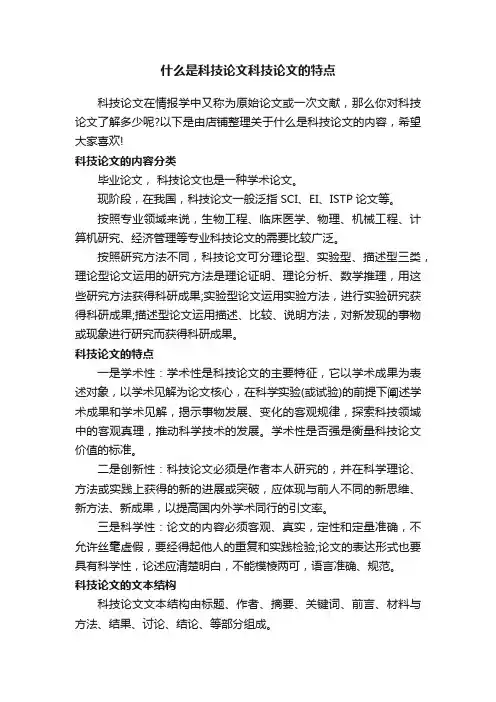 什么是科技论文科技论文的特点

科技论文在情报学中又称为原始论文或一次文献，那么你对科技论文了解多少呢?以下是由店铺整理关于什么是科技论文的内容，希望大家喜欢!

科技论文的内容分类

毕业论文，科技论文也是一种学术论文。

现阶段，在我国，科技论文一般泛指 SCI、EI、ISTP 论文等。

按照专业领域来说，生物工程、临床医学、物理、机械工程、计算机研究、经济管理等专业科技论文的需要比较广泛。

按照研究方法不同，科技论文可分理论型、实验型、描述型三类，理论型论文运用的研究方法是理论证明、理论分析、数学推理，用这些研究方法获得科研成果;实验型论文运用实验方法，进行实验研究获得科研成果;描述型论文运用描述、比较、说明方法，对新发现的事物或现象进行研究而获得科研成果。

科技论文的特点

一是学术性：学术性是科技论文的主要特征，它以学术成果为表述对象，以学术见解为论文核心，在科学实验(或试验)的前提下阐述学术成果和学术见解，揭示事物发展、变化的客观规律，探索科技领域中的客观真理，推动科学技术的发展。学术性是否强是衡量科技论文价值的标准。

二是创新性：科技论文必须是作者本人研究的，并在科学理论、方法或实践上获得的新的进展或突破，应体现与前人不同的新思维、新方法、新成果，以提高国内外学术同行的引文率。

三是科学性：论文的内容必须客观、真实，定性和定量准确，不允许丝毫虚假，要经得起他人的重复和实践检验;论文的表达形式也要具有科学性，论述应清楚明白，不能模棱两可，语言准确、规范。

科技论文的文本结构

科技论文文本结构由标题、作者、摘要、关键词、前言、材料与方法、结果、讨论、结论、等部分组成。